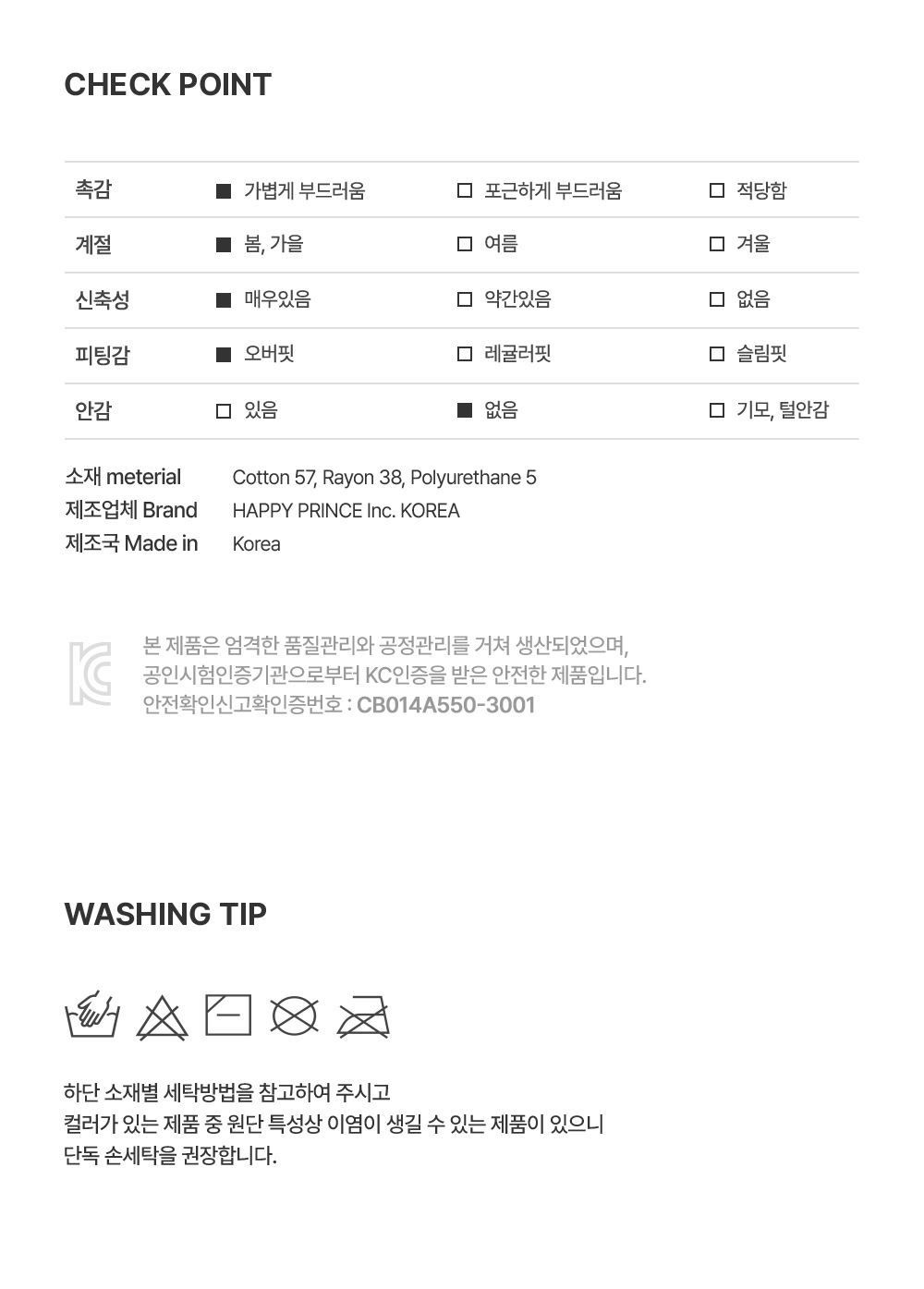 CHECK POINT

| 촉감 | ■ 가볍게 부드러움 | □ 포근하게 부드러움 | □ 적당함 |
|---|---|---|---|
| 계절 | ■ 봄, 가을 | □ 여름 | □ 겨울 |
| 신축성 | ■ 매우있음 | □ 약간있음 | □ 없음 |
| 피팅감 | ■ 오버핏 | □ 레귤러핏 | □ 슬림핏 |
| 안감 | □ 있음 | ■ 없음 | □ 기모, 털안감 |

소재 meterial Cotton 57, Rayon 38, Polyurethane 5
제조업체 Brand HAPPY PRINCE Inc. KOREA
제조국 Made in Korea

본 제품은 엄격한 품질관리와 공정관리를 거쳐 생산되었으며,
공인시험인증기관으로부터 KC인증을 받은 안전한 제품입니다.
안전확인신고확인증번호 : CB014A550-3001

WASHING TIP

하단 소재별 세탁방법을 참고하여 주시고
컬러가 있는 제품 중 원단 특성상 이염이 생길 수 있는 제품이 있으니
단독 손세탁을 권장합니다.